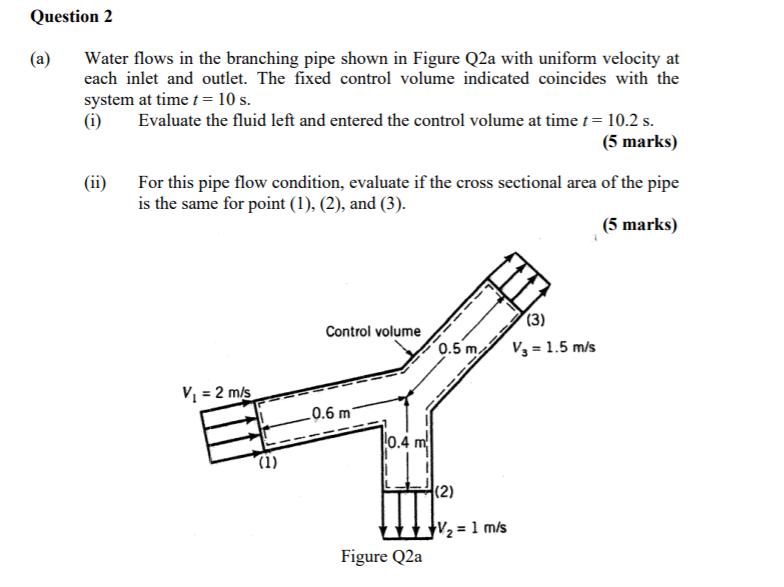 Question 2

(a) Water flows in the branching pipe shown in Figure Q2a with uniform velocity at each inlet and outlet. The fixed control volume indicated coincides with the system at time $t = 10$ s.

(i) Evaluate the fluid left and entered the control volume at time $t = 10.2$ s.

(5 marks)

(ii) For this pipe flow condition, evaluate if the cross sectional area of the pipe is the same for point (1), (2), and (3).

(5 marks)

Control volume

(3)

0.5 m

$V_3 = 1.5$ m/s

$V_1 = 2$ m/s

0.6 m

0.4 m

(1)

(2)

$V_2 = 1$ m/s

Figure Q2a